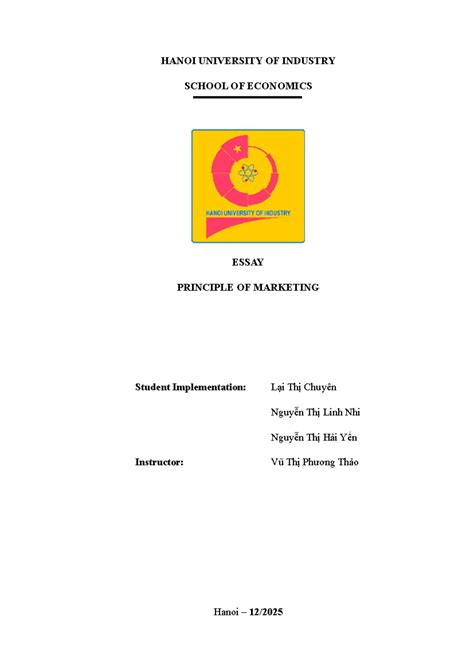 HANOI UNIVERSITY OF INDUSTRY

SCHOOL OF ECONOMICS

HANOI UNIVERSITY OF INDUSTRY

ESSAY

PRINCIPLE OF MARKETING

Student Implementation: Lại Thị Chuyên

Nguyễn Thị Linh Nhi

Nguyễn Thị Hải Yến

Instructor: Vũ Thị Phương Thảo

Hanoi – 12/2025